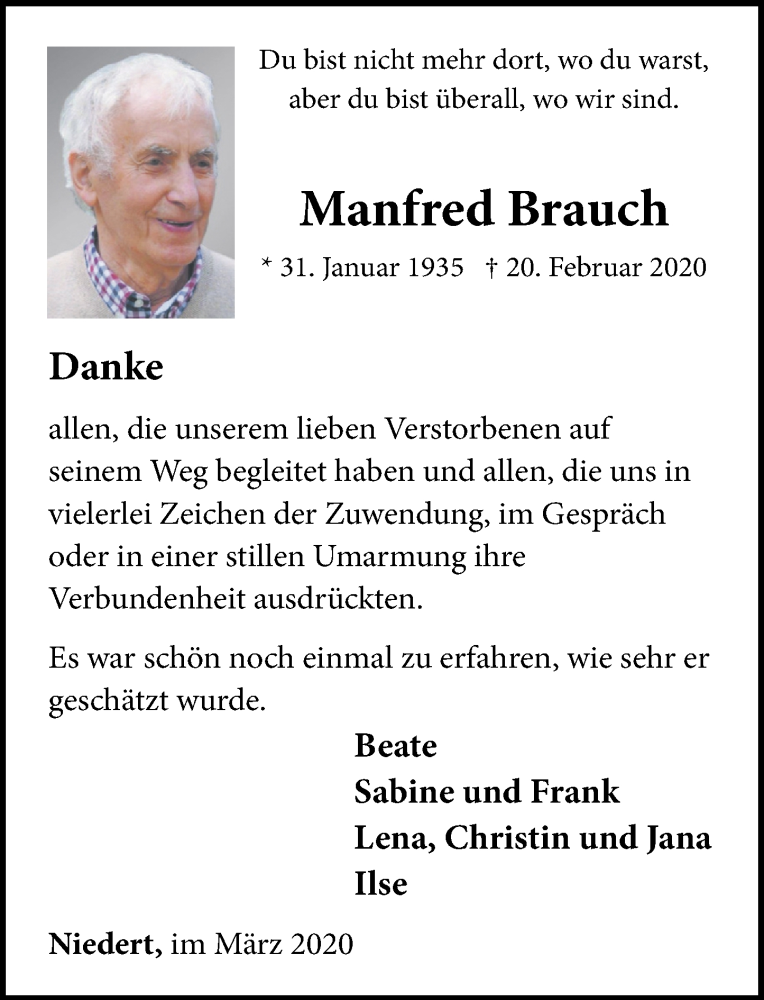 Du bist nicht mehr dort, wo du warst, aber du bist überall, wo wir sind.

Manfred Brauch

* 31. Januar 1935 † 20. Februar 2020

Danke

allen, die unserem lieben Verstorbenen auf seinem Weg begleitet haben und allen, die uns in vielerlei Zeichen der Zuwendung, im Gespräch oder in einer stillen Umarmung ihre Verbundenheit ausdrückten.

Es war schön noch einmal zu erfahren, wie sehr er geschätzt wurde.

Beate
Sabine und Frank
Lena, Christin und Jana
Ilse

Niedert, im März 2020